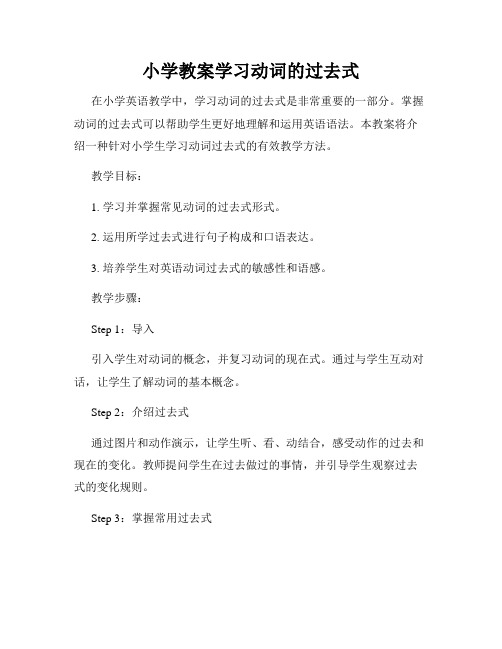 小学教案学习动词的过去式

在小学英语教学中，学习动词的过去式是非常重要的一部分。掌握动词的过去式可以帮助学生更好地理解和运用英语语法。本教案将介绍一种针对小学生学习动词过去式的有效教学方法。

教学目标：

1. 学习并掌握常见动词的过去式形式。

2. 运用所学过去式进行句子构成和口语表达。

3. 培养学生对英语动词过去式的敏感性和语感。

教学步骤：

Step 1：导入

引入学生对动词的概念，并复习动词的现在式。通过与学生互动对话，让学生了解动词的基本概念。

Step 2：介绍过去式

通过图片和动作演示，让学生听、看、动结合，感受动作的过去和现在的变化。教师提问学生在过去做过的事情，并引导学生观察过去式的变化规则。

Step 3：掌握常用过去式